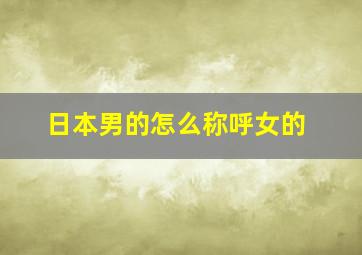 日本男的怎么称呼女的